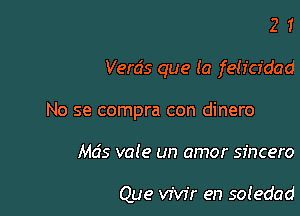 2 1

Verás que la felicidad

No se compra con dinero

Más vale un amor sincero

Que vivir en soledad